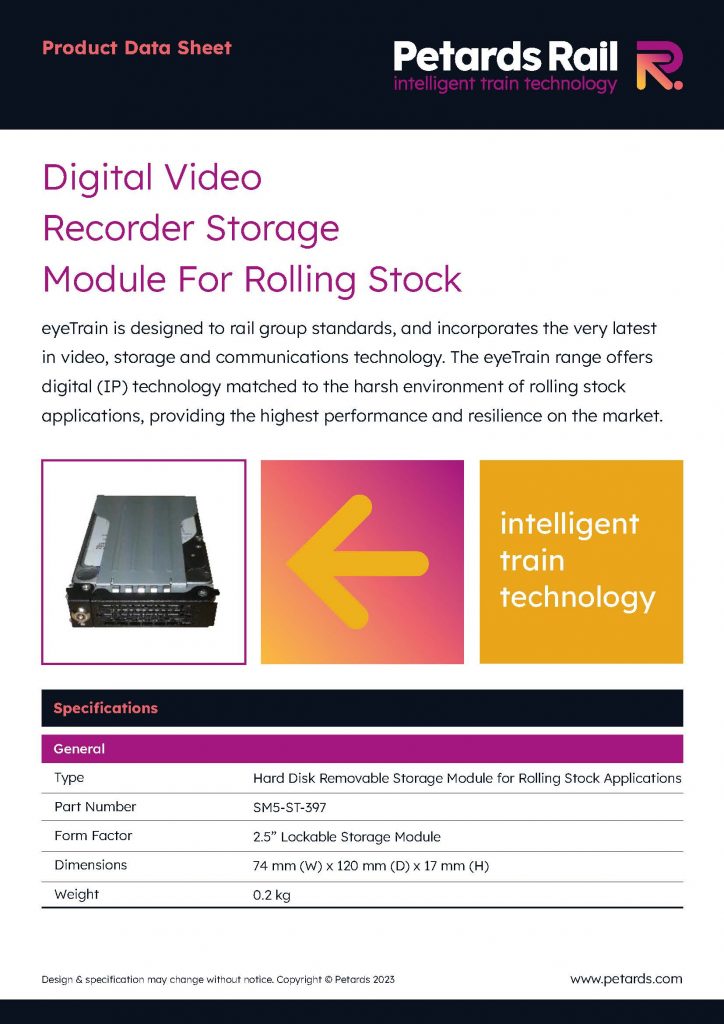 Product Data Sheet

Petards Rail
intelligent train technology

Digital Video Recorder Storage Module For Rolling Stock

eyeTrain is designed to rail group standards, and incorporates the very latest in video, storage and communications technology. The eyeTrain range offers digital (IP) technology matched to the harsh environment of rolling stock applications, providing the highest performance and resilience on the market.

intelligent train technology

Specifications

General

Type
Hard Disk Removable Storage Module for Rolling Stock Applications

Part Number
SM5-ST-397

Form Factor
2.5" Lockable Storage Module

Dimensions
74 mm (W) x 120 mm (D) x 17 mm (H)

Weight
0.2 kg

Design & specification may change without notice. Copyright © Petards 2023

www.petards.com